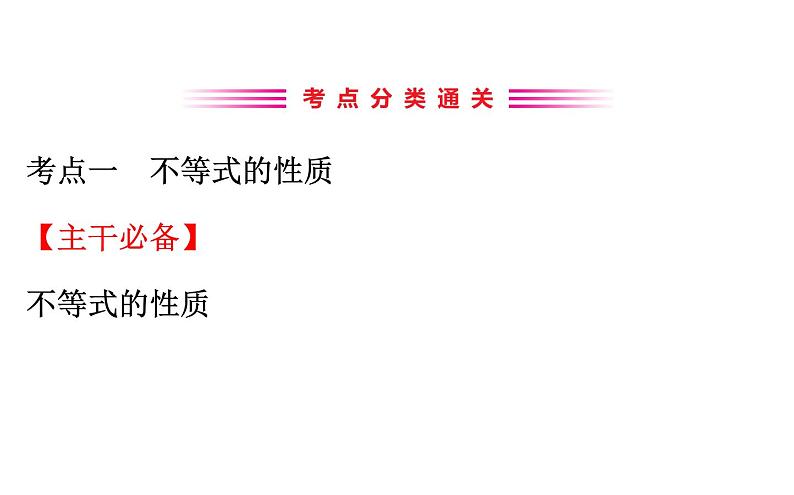 考点分类通关

考点一　不等式的性质

【主干必备】

不等式的性质